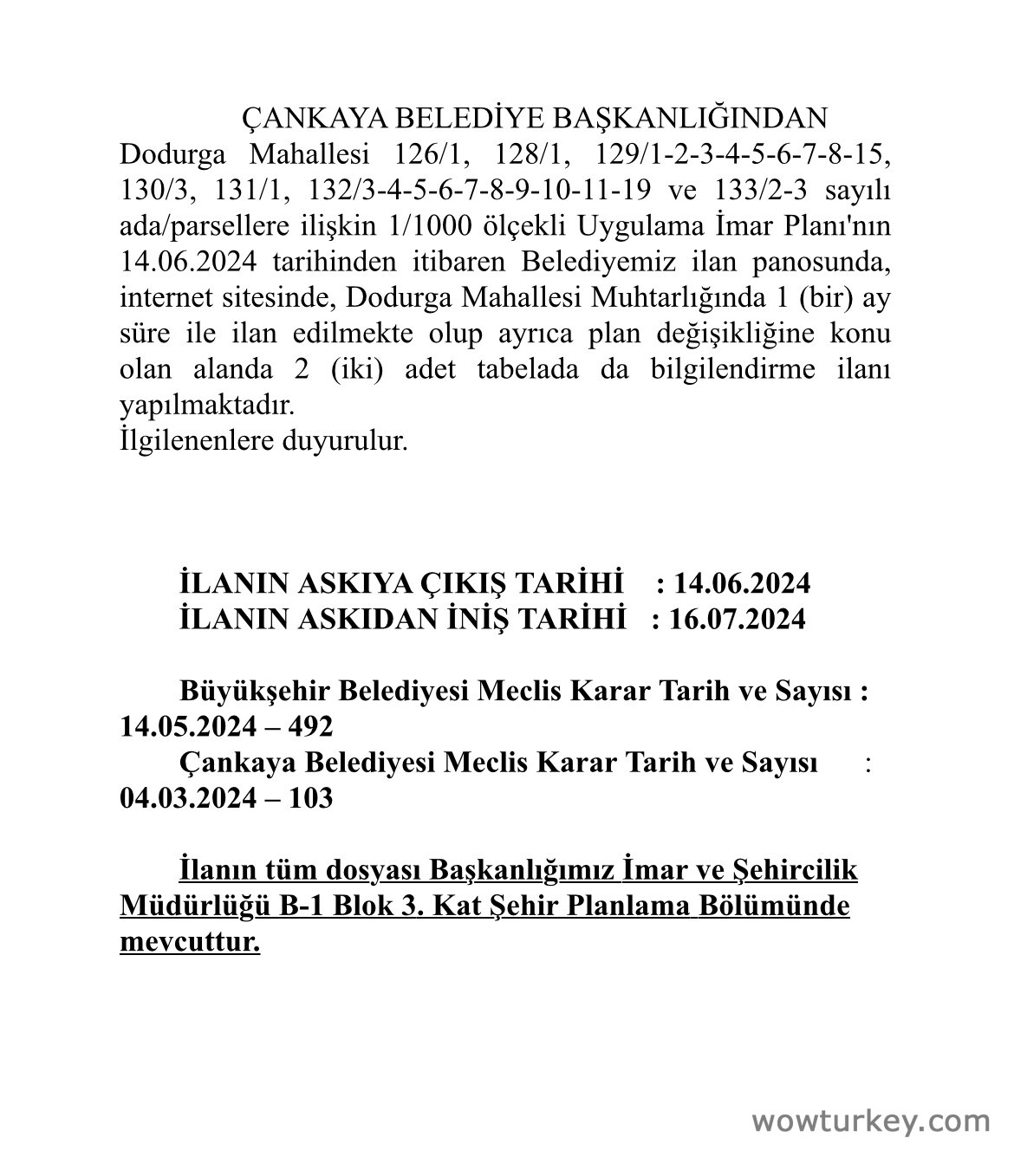 ÇANKAYA BELEDİYE BAŞKANLIĞINDAN
Dodurga Mahallesi 126/1, 128/1, 129/1-2-3-4-5-6-7-8-15, 130/3, 131/1, 132/3-4-5-6-7-8-9-10-11-19 ve 133/2-3 sayılı ada/parsellere ilişkin 1/1000 ölçekli Uygulama İmar Planı'nın 14.06.2024 tarihinden itibaren Belediyemiz ilan panosunda, internet sitesinde, Dodurga Mahallesi Muhtarlığında 1 (bir) ay süre ile ilan edilmekte olup ayrıca plan değişikliğine konu olan alanda 2 (iki) adet tabelada da bilgilendirme ilanı yapılmaktadır.
İlgilenenlere duyurulur.

İLANIN ASKIYA ÇIKIŞ TARİHİ : 14.06.2024
İLANIN ASKIDAN İNİŞ TARİHİ : 16.07.2024

Büyükşehir Belediyesi Meclis Karar Tarih ve Sayısı : 14.05.2024 – 492
Çankaya Belediyesi Meclis Karar Tarih ve Sayısı : 04.03.2024 – 103

İlanın tüm dosyası Başkanlığımız İmar ve Şehircilik Müdürlüğü B-1 Blok 3. Kat Şehir Planlama Bölümünde mevcuttur.

wowturkey.com